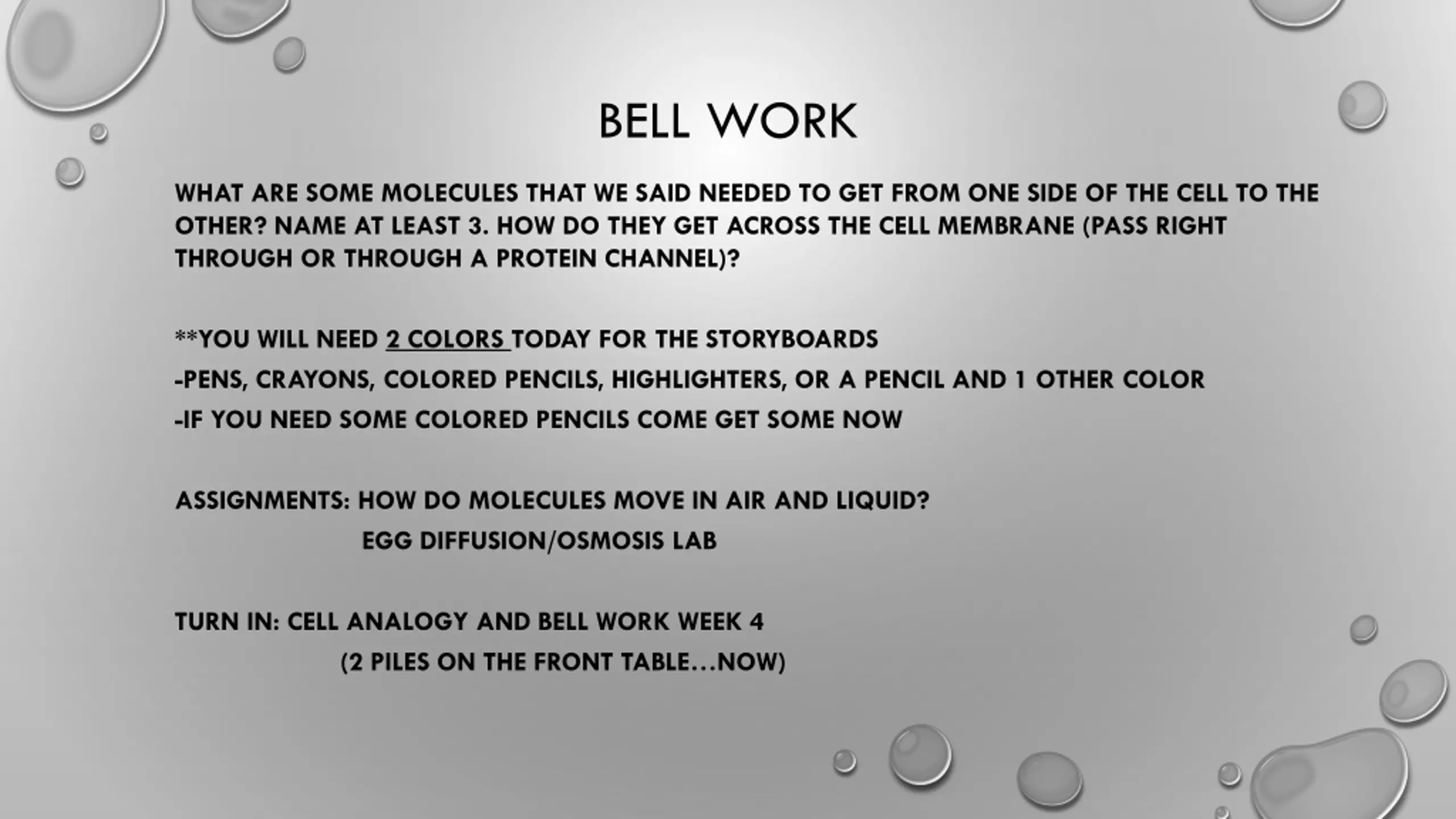 BELL WORK

WHAT ARE SOME MOLECULES THAT WE SAID NEEDED TO GET FROM ONE SIDE OF THE CELL TO THE OTHER? NAME AT LEAST 3. HOW DO THEY GET ACROSS THE CELL MEMBRANE (PASS RIGHT THROUGH OR THROUGH A PROTEIN CHANNEL)?

**YOU WILL NEED 2 COLORS TODAY FOR THE STORYBOARDS
-PENS, CRAYONS, COLORED PENCILS, HIGHLIGHTERS, OR A PENCIL AND 1 OTHER COLOR
-IF YOU NEED SOME COLORED PENCILS COME GET SOME NOW

ASSIGNMENTS: HOW DO MOLECULES MOVE IN AIR AND LIQUID?
EGG DIFFUSION/OSMOSIS LAB

TURN IN: CELL ANALOGY AND BELL WORK WEEK 4
(2 PILES ON THE FRONT TABLE…NOW)